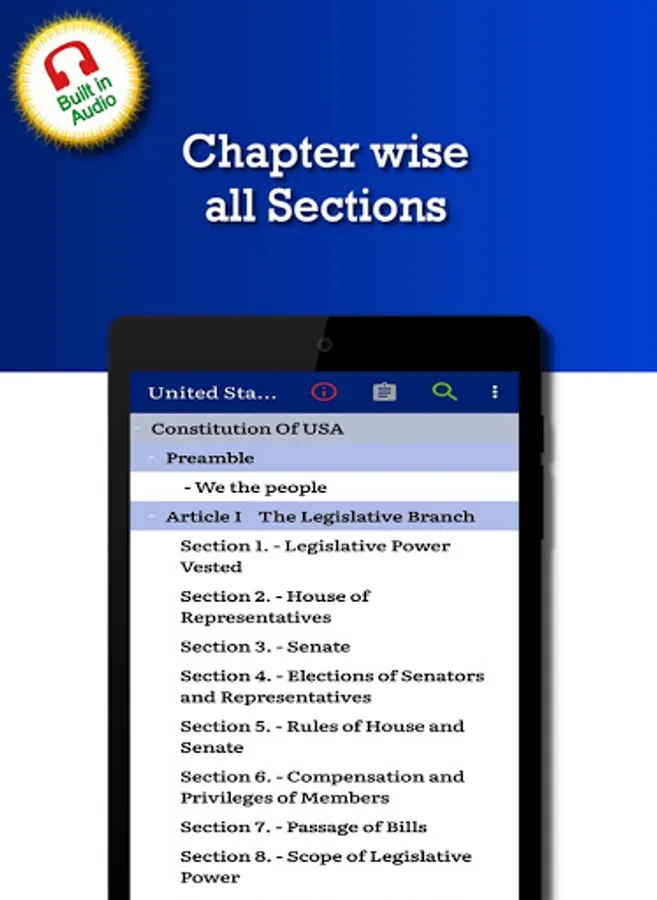 Built in Audio

Chapter wise all Sections

United Sta...

Constitution Of USA

Preamble

- We the people

Article I The Legislative Branch

Section 1. - Legislative Power Vested

Section 2. - House of Representatives

Section 3. - Senate

Section 4. - Elections of Senators and Representatives

Section 5. - Rules of House and Senate

Section 6. - Compensation and Privileges of Members

Section 7. - Passage of Bills

Section 8. - Scope of Legislative Power